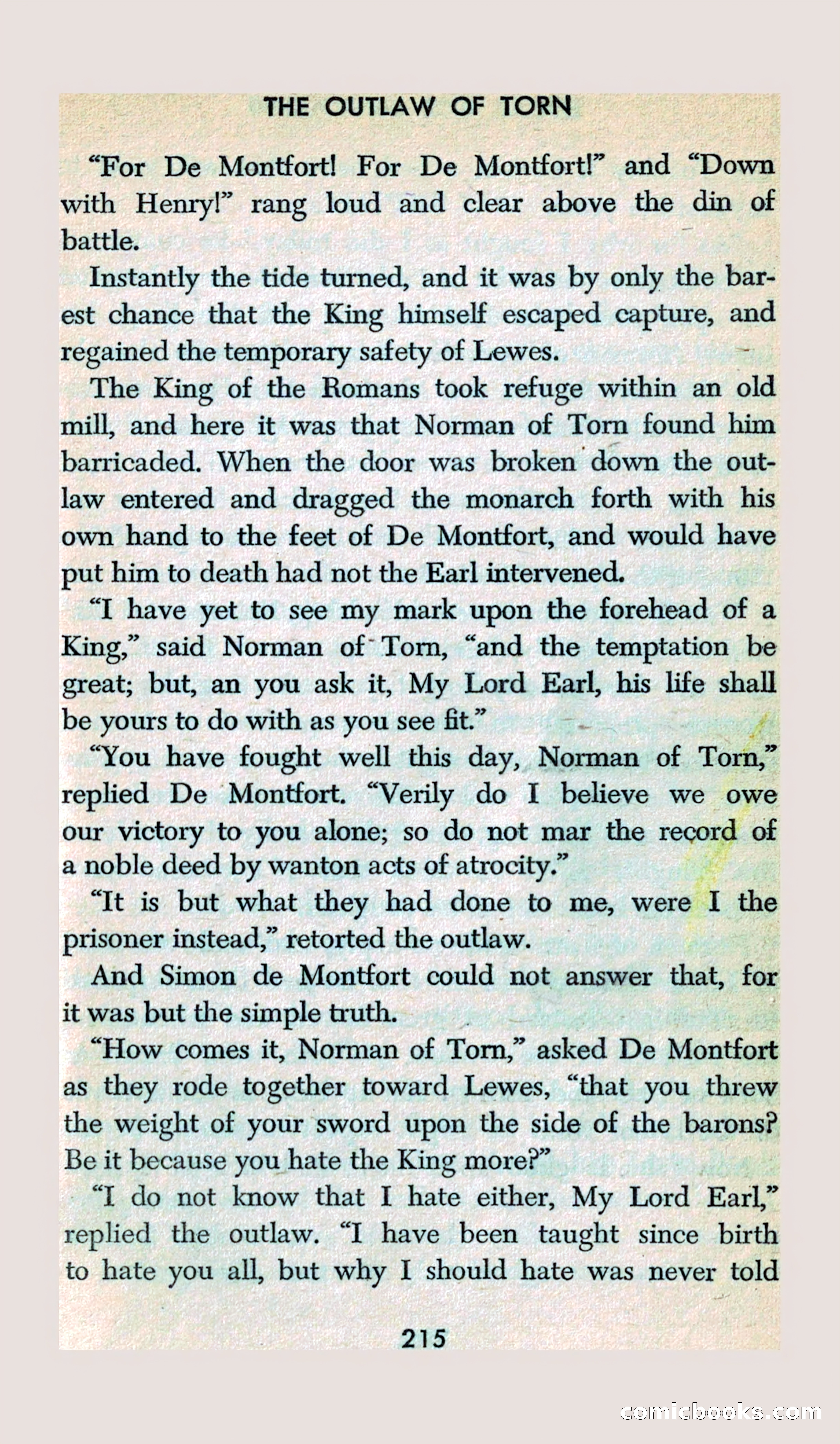 THE OUTLAW OF TORN

"For De Montfort! For De Montfort!" and "Down with Henry!" rang loud and clear above the din of battle.

Instantly the tide turned, and it was by only the barest chance that the King himself escaped capture, and regained the temporary safety of Lewes.

The King of the Romans took refuge within an old mill, and here it was that Norman of Torn found him barricaded. When the door was broken down the outlaw entered and dragged the monarch forth with his own hand to the feet of De Montfort, and would have put him to death had not the Earl intervened.

"I have yet to see my mark upon the forehead of a King," said Norman of Torn, "and the temptation be great; but, an you ask it, My Lord Earl, his life shall be yours to do with as you see fit."

"You have fought well this day, Norman of Torn," replied De Montfort. "Verily do I believe we owe our victory to you alone; so do not mar the record of a noble deed by wanton acts of atrocity."

"It is but what they had done to me, were I the prisoner instead," retorted the outlaw.

And Simon de Montfort could not answer that, for it was but the simple truth.

"How comes it, Norman of Torn," asked De Montfort as they rode together toward Lewes, "that you threw the weight of your sword upon the side of the barons? Be it because you hate the King more?"

"I do not know that I hate either, My Lord Earl," replied the outlaw. "I have been taught since birth to hate you all, but why I should hate was never told

215

comicbooks.com